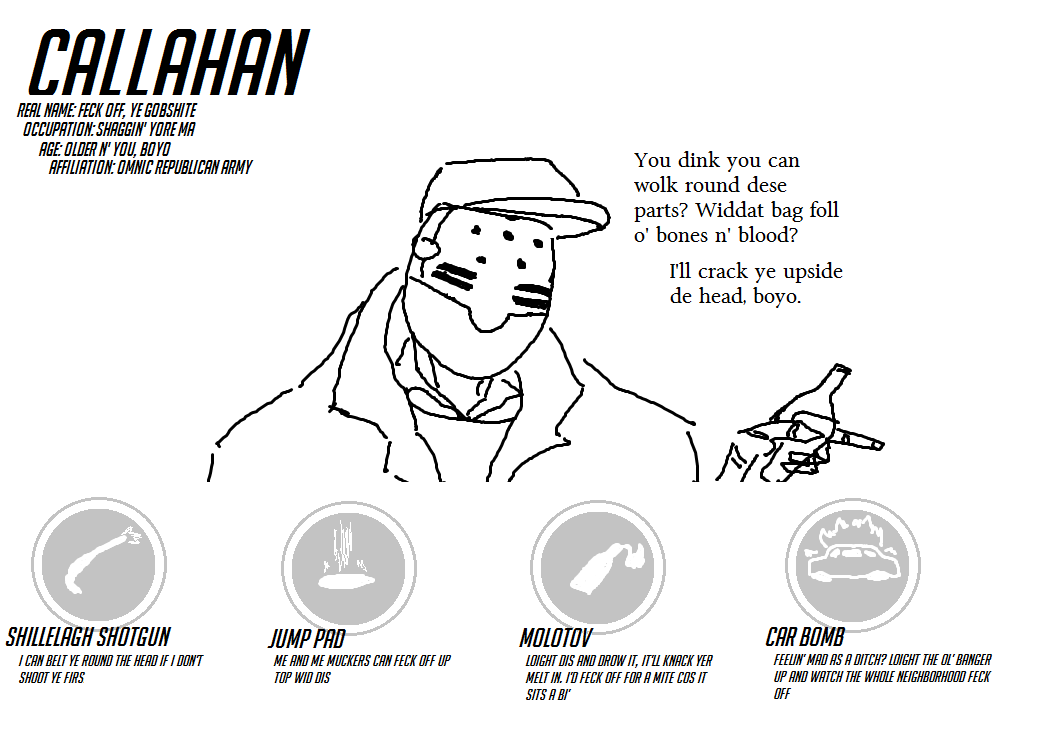 CALLAHAN

REAL NAME: FECK OFF, YE GOBSHITE
OCCUPATION: SHAGGIN' YORE MA
AGE: OLDER N' YOU, BOYO
AFFILIATION: OMNIC REPUBLICAN ARMY

You dink you can wolk round dese parts? Widdat bag foll o' bones n' blood?

I'll crack ye upside de head, boyo.

SHILLELAGH SHOTGUN
I CAN BELT YE ROUND THE HEAD IF I DON'T SHOOT YE FIRS

JUMP PAD
ME AND ME MUCKERS CAN FECK OFF UP TOP WID DIS

MOLOTOV
LOIGHT DIS AND DROW IT, IT'LL KNACK YER MELT IN. I'D FECK OFF FOR A MITE COS IT SITS A BI'

CAR BOMB
FEELIN' MAD AS A DITCH? LOIGHT THE OL' BANGER UP AND WATCH THE WHOLE NEIGHBORHOOD FECK OFF